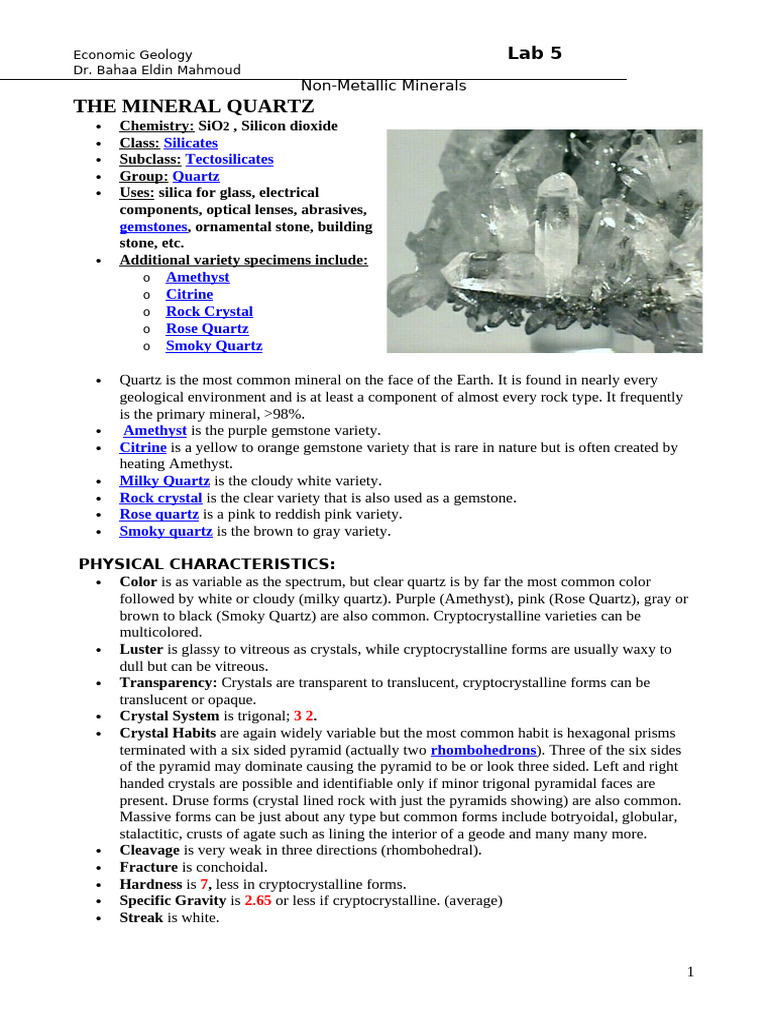 Economic Geology
Dr. Bahaa Eldin Mahmoud

Lab 5

Non-Metallic Minerals

THE MINERAL QUARTZ

• Chemistry: $SiO_2$ , Silicon dioxide
• Class: Silicates
• Subclass: Tectosilicates
• Group: Quartz
• Uses: silica for glass, electrical components, optical lenses, abrasives, gemstones, ornamental stone, building stone, etc.
• Additional variety specimens include:
o Amethyst
o Citrine
o Rock Crystal
o Rose Quartz
o Smoky Quartz

• Quartz is the most common mineral on the face of the Earth. It is found in nearly every geological environment and is at least a component of almost every rock type. It frequently is the primary mineral, >98%.
• Amethyst is the purple gemstone variety.
• Citrine is a yellow to orange gemstone variety that is rare in nature but is often created by heating Amethyst.
• Milky Quartz is the cloudy white variety.
• Rock crystal is the clear variety that is also used as a gemstone.
• Rose quartz is a pink to reddish pink variety.
• Smoky quartz is the brown to gray variety.

PHYSICAL CHARACTERISTICS:

• Color is as variable as the spectrum, but clear quartz is by far the most common color followed by white or cloudy (milky quartz). Purple (Amethyst), pink (Rose Quartz), gray or brown to black (Smoky Quartz) are also common. Cryptocrystalline varieties can be multicolored.
• Luster is glassy to vitreous as crystals, while cryptocrystalline forms are usually waxy to dull but can be vitreous.
• Transparency: Crystals are transparent to translucent, cryptocrystalline forms can be translucent or opaque.
• Crystal System is trigonal; 3 2.
• Crystal Habits are again widely variable but the most common habit is hexagonal prisms terminated with a six sided pyramid (actually two rhombohedrons). Three of the six sides of the pyramid may dominate causing the pyramid to be or look three sided. Left and right handed crystals are possible and identifiable only if minor trigonal pyramidal faces are present. Druse forms (crystal lined rock with just the pyramids showing) are also common. Massive forms can be just about any type but common forms include botryoidal, globular, stalactitic, crusts of agate such as lining the interior of a geode and many many more.
• Cleavage is very weak in three directions (rhombohedral).
• Fracture is conchoidal.
• Hardness is 7, less in cryptocrystalline forms.
• Specific Gravity is 2.65 or less if cryptocrystalline. (average)
• Streak is white.

1